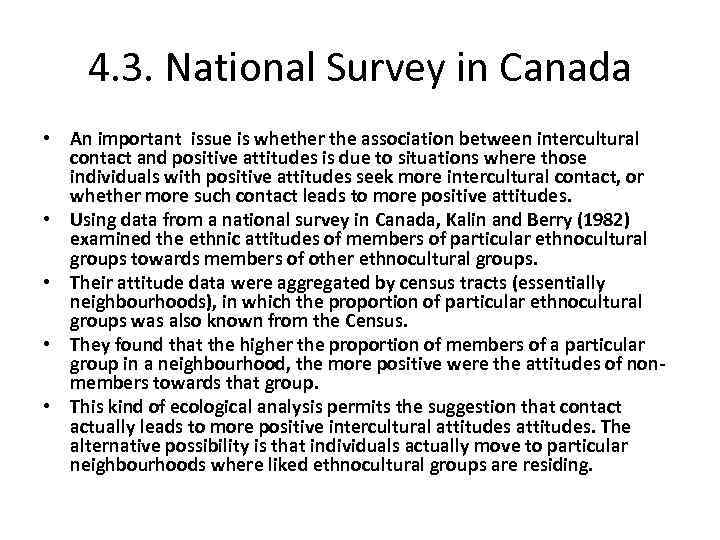 4.3. National Survey in Canada

• An important issue is whether the association between intercultural contact and positive attitudes is due to situations where those individuals with positive attitudes seek more intercultural contact, or whether more such contact leads to more positive attitudes.
• Using data from a national survey in Canada, Kalin and Berry (1982) examined the ethnic attitudes of members of particular ethnocultural groups towards members of other ethnocultural groups.
• Their attitude data were aggregated by census tracts (essentially neighbourhoods), in which the proportion of particular ethnocultural groups was also known from the Census.
• They found that the higher the proportion of members of a particular group in a neighbourhood, the more positive were the attitudes of non-members towards that group.
• This kind of ecological analysis permits the suggestion that contact actually leads to more positive intercultural attitudes attitudes. The alternative possibility is that individuals actually move to particular neighbourhoods where liked ethnocultural groups are residing.